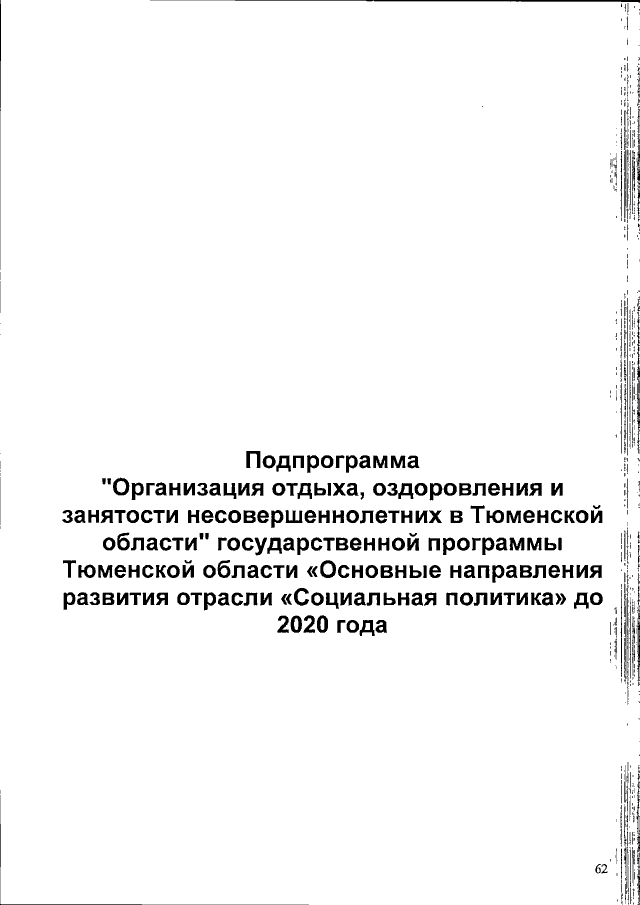 Подпрограмма
"Организация отдыха, оздоровления и занятости несовершеннолетних в Тюменской области" государственной программы Тюменской области «Основные направления развития отрасли «Социальная политика» до 2020 года

62